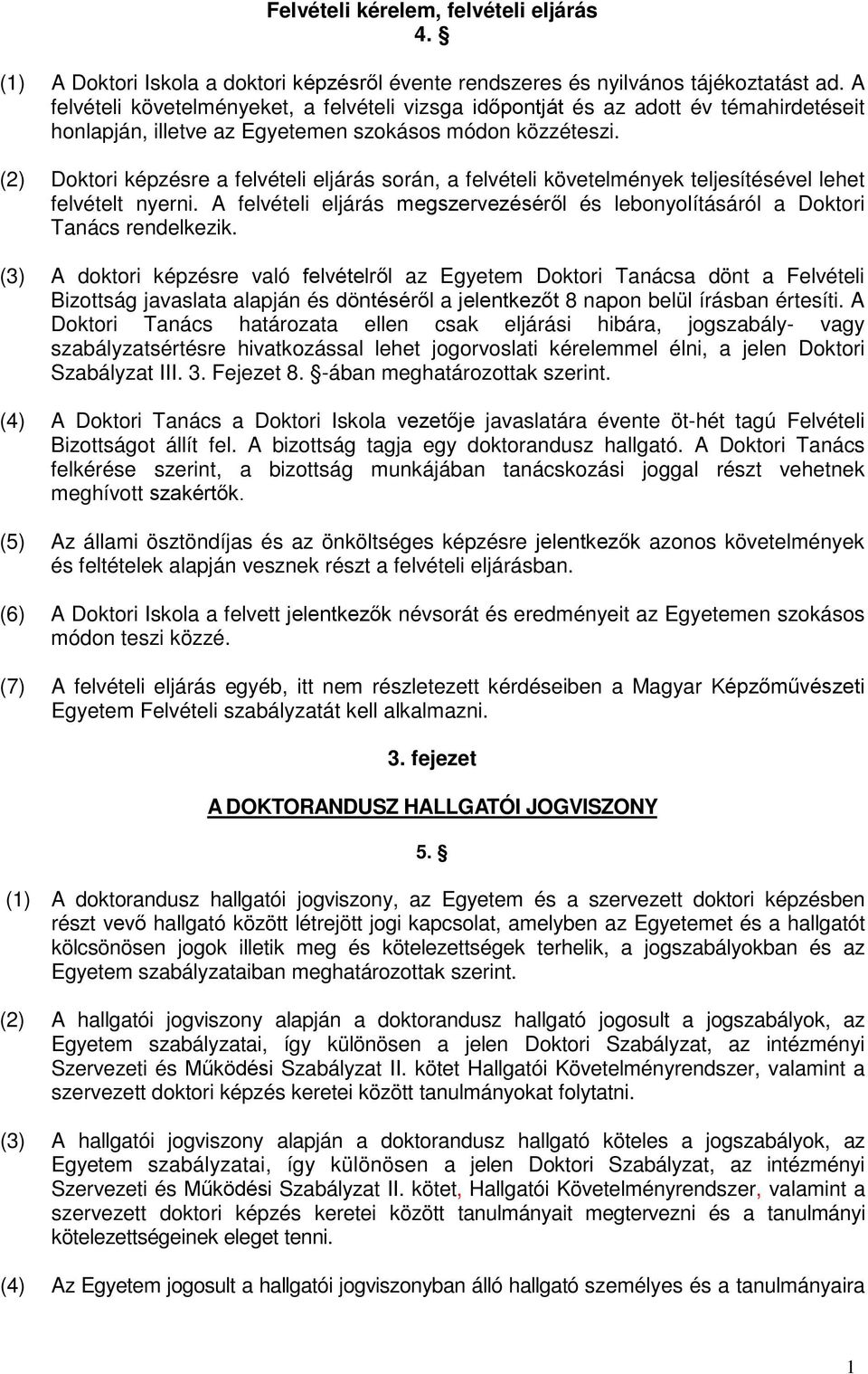 Felvételi kérelem, felvételi eljárás

4. §

(1) A Doktori Iskola a doktori képzésről évente rendszeres és nyilvános tájékoztatást ad. A felvételi követelményeket, a felvételi vizsga időpontját és az adott év témahirdetéseit honlapján, illetve az Egyetemen szokásos módon közzéteszi.

(2) Doktori képzésre a felvételi eljárás során, a felvételi követelmények teljesítésével lehet felvételt nyerni. A felvételi eljárás megszervezéséről és lebonyolításáról a Doktori Tanács rendelkezik.

(3) A doktori képzésre való felvételről az Egyetem Doktori Tanácsa dönt a Felvételi Bizottság javaslata alapján és döntéséről a jelentkezőt 8 napon belül írásban értesíti. A Doktori Tanács határozata ellen csak eljárási hibára, jogszabály- vagy szabályzatsértésre hivatkozással lehet jogorvoslati kérelemmel élni, a jelen Doktori Szabályzat III. 3. Fejezet 8. §-ában meghatározottak szerint.

(4) A Doktori Tanács a Doktori Iskola vezetője javaslatára évente öt-hét tagú Felvételi Bizottságot állít fel. A bizottság tagja egy doktorandusz hallgató. A Doktori Tanács felkérése szerint, a bizottság munkájában tanácskozási joggal részt vehetnek meghívott szakértők.

(5) Az állami ösztöndíjas és az önköltséges képzésre jelentkezők azonos követelmények és feltételek alapján vesznek részt a felvételi eljárásban.

(6) A Doktori Iskola a felvett jelentkezők névsorát és eredményeit az Egyetemen szokásos módon teszi közzé.

(7) A felvételi eljárás egyéb, itt nem részletezett kérdéseiben a Magyar Képzőművészeti Egyetem Felvételi szabályzatát kell alkalmazni.

3. fejezet

A DOKTORANDUSZ HALLGATÓI JOGVISZONY

5. §

(1) A doktorandusz hallgatói jogviszony, az Egyetem és a szervezett doktori képzésben részt vevő hallgató között létrejött jogi kapcsolat, amelyben az Egyetemet és a hallgatót kölcsönösen jogok illetik meg és kötelezettségek terhelik, a jogszabályokban és az Egyetem szabályzataiban meghatározottak szerint.

(2) A hallgatói jogviszony alapján a doktorandusz hallgató jogosult a jogszabályok, az Egyetem szabályzatai, így különösen a jelen Doktori Szabályzat, az intézményi Szervezeti és Működési Szabályzat II. kötet Hallgatói Követelményrendszer, valamint a szervezett doktori képzés keretei között tanulmányokat folytatni.

(3) A hallgatói jogviszony alapján a doktorandusz hallgató köteles a jogszabályok, az Egyetem szabályzatai, így különösen a jelen Doktori Szabályzat, az intézményi Szervezeti és Működési Szabályzat II. kötet, Hallgatói Követelményrendszer, valamint a szervezett doktori képzés keretei között tanulmányait megtervezni és a tanulmányi kötelezettségeinek eleget tenni.

(4) Az Egyetem jogosult a hallgatói jogviszonyban álló hallgató személyes és a tanulmányaira

1